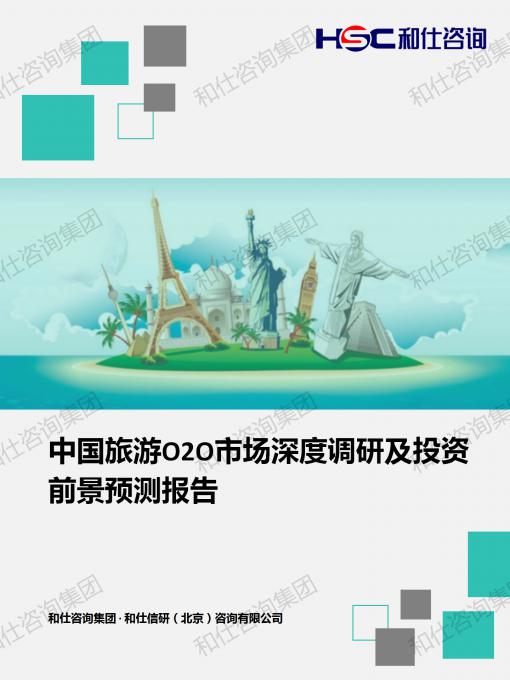 HSC 和仕咨询

和仕咨询集团

中国旅游O2O市场深度调研及投资前景预测报告

和仕咨询集团 · 和仕信研（北京）咨询有限公司